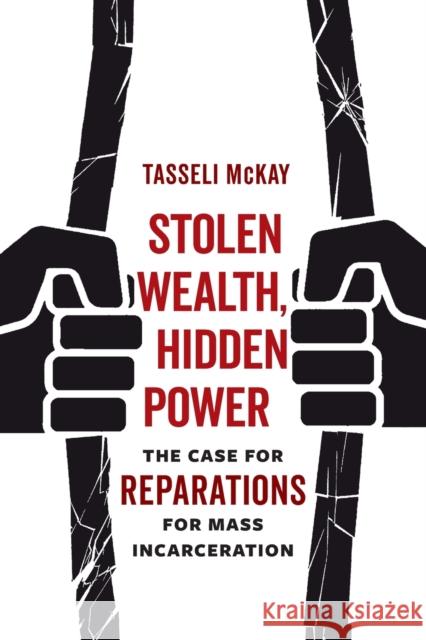 TASSELI McKAY

STOLEN WEALTH, HIDDEN POWER

THE CASE FOR REPARATIONS FOR MASS INCARCERATION

Kraina Książek